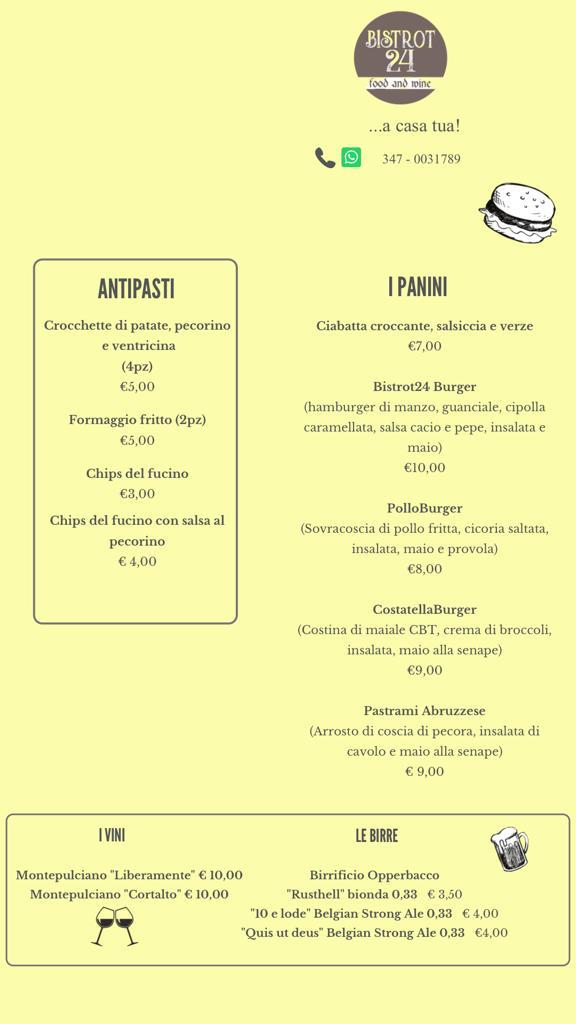 BISTROT 24
food and wine

...a casa tua!

347 - 0031789

ANTIPASTI

Crocchette di patate, pecorino e ventricina
(4pz)
€5,00

Formaggio fritto (2pz)
€5,00

Chips del fucino
€3,00

Chips del fucino con salsa al pecorino
€ 4,00

I PANINI

Ciabatta croccante, salsiccia e verze
€7,00

Bistrot24 Burger
(hamburger di manzo, guanciale, cipolla caramellata, salsa cacio e pepe, insalata e maio)
€10,00

PolloBurger
(Sovracoscia di pollo fritta, cicoria saltata, insalata, maio e provola)
€8,00

CostatellaBurger
(Costina di maiale CBT, crema di broccoli, insalata, maio alla senape)
€9,00

Pastrami Abruzzese
(Arrosto di coscia di pecora, insalata di cavolo e maio alla senape)
€ 9,00

I VINI

Montepulciano "Liberamente" € 10,00
Montepulciano "Cortalto" € 10,00

LE BIRRE

Birrificio Opperbacco
"Rusthell" bionda 0,33 € 3,50
"10 e lode" Belgian Strong Ale 0,33 € 4,00
"Quis ut deus" Belgian Strong Ale 0,33 €4,00